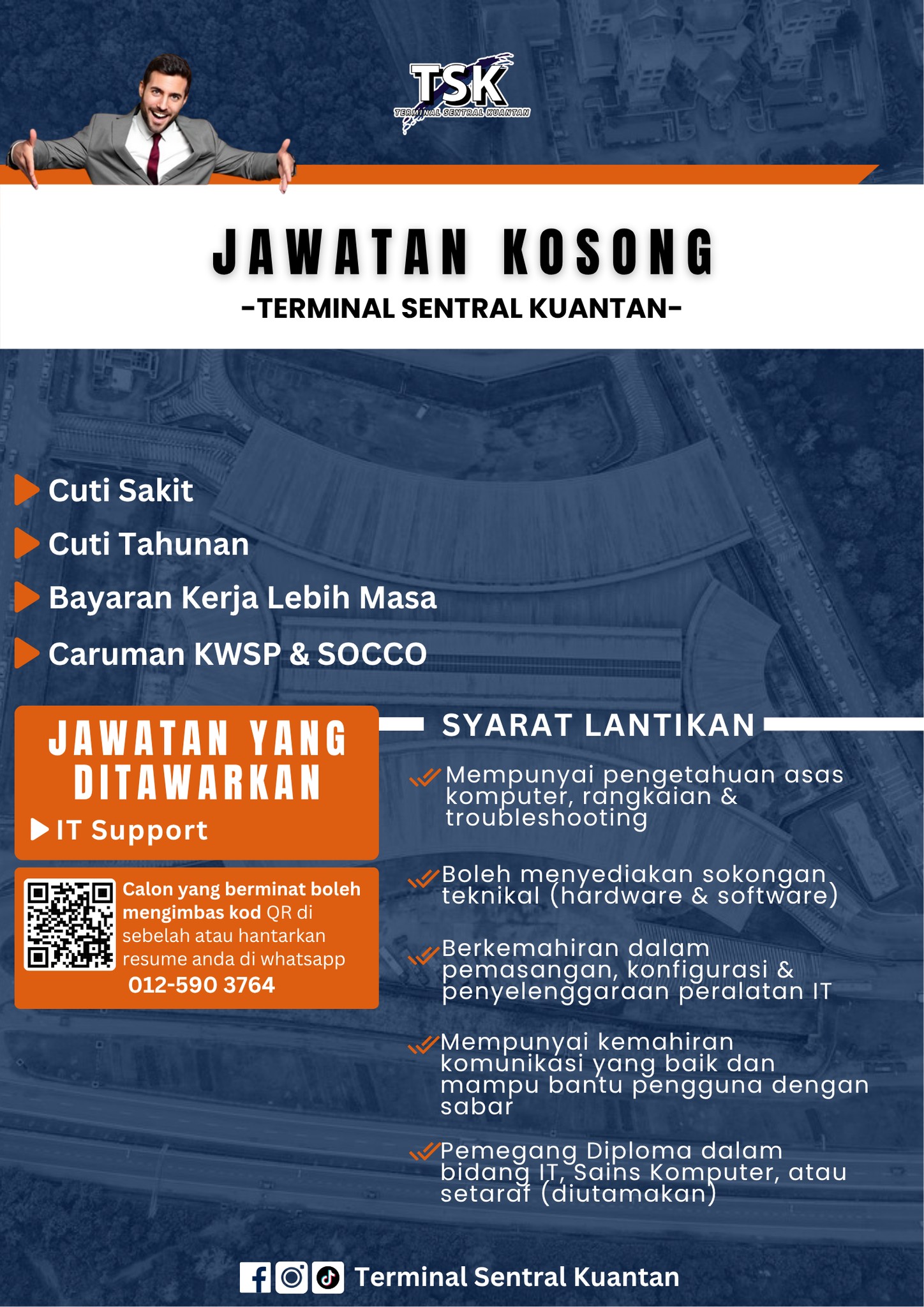 TSK
TERMINAL SENTRAL KUANTAN

JAWATAN KOSONG
-TERMINAL SENTRAL KUANTAN-

Cuti Sakit
Cuti Tahunan
Bayaran Kerja Lebih Masa
Caruman KWSP & SOCCO

JAWATAN YANG DITAWARKAN
IT Support

Calon yang berminat boleh mengimbas kod QR di sebelah atau hantarkan resume anda di whatsapp
012-590 3764

SYARAT LANTIKAN
Mempunyai pengetahuan asas komputer, rangkaian & troubleshooting

Boleh menyediakan sokongan teknikal (hardware & software)

Berkemahiran dalam pemasangan, konfigurasi & penyelenggaraan peralatan IT

Mempunyai kemahiran komunikasi yang baik dan mampu bantu pengguna dengan sabar

Pemegang Diploma dalam bidang IT, Sains Komputer, atau setaraf (diutamakan)

Terminal Sentral Kuantan